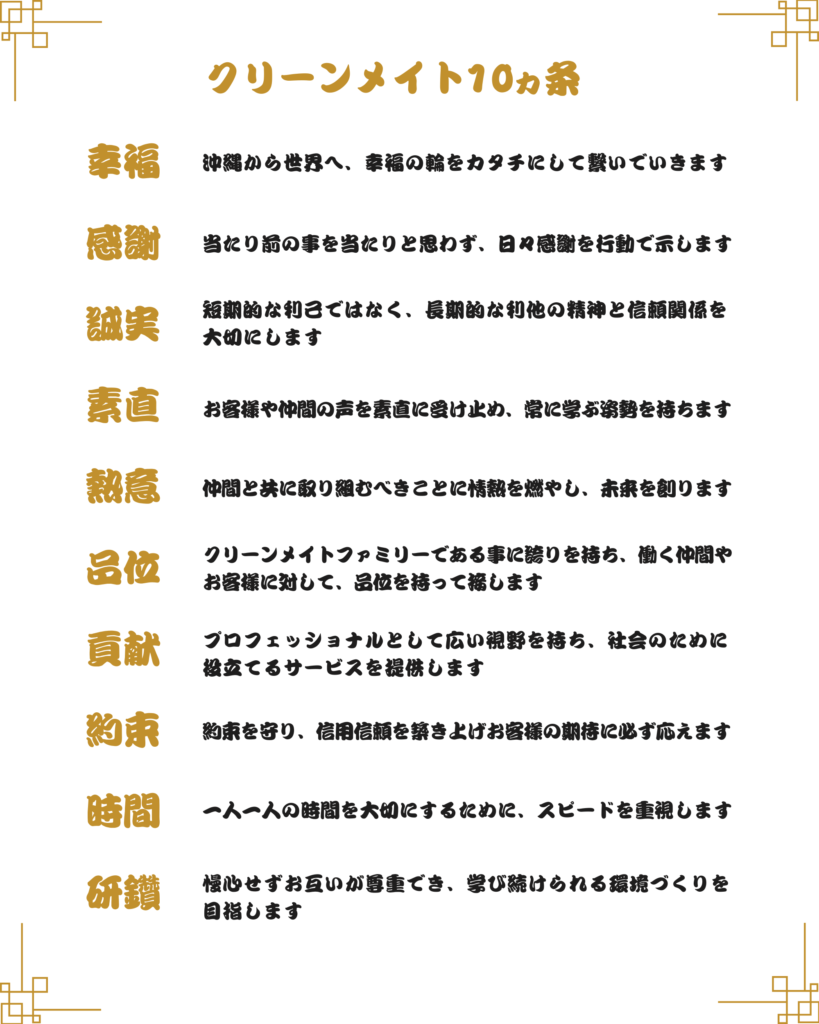 クリーンメイト10ヵ条

幸福 沖縄から世界へ、幸福の輪をカタチにして繋いでいきます

感謝 当たり前の事を当たりと思わず、日々感謝を行動で示します

誠実 短期的な利己ではなく、長期的な利他の精神と信頼関係を大切にします

素直 お客様や仲間の声を素直に受け止め、常に学ぶ姿勢を持ちます

熱意 仲間と共に取り組むべきことに情熱を燃やし、未来を創ります

品位 クリーンメイトファミリーである事に誇りを持ち、働く仲間やお客様に対して、品位を持って接します

貢献 プロフェッショナルとして広い視野を持ち、社会のために役立てるサービスを提供します

約束 約束を守り、信用信頼を築き上げお客様の期待に必ず応えます

時間 一人一人の時間を大切にするために、スピードを重視します

研鑽 慢心せずお互いが尊重でき、学び続けられる環境づくりを目指します